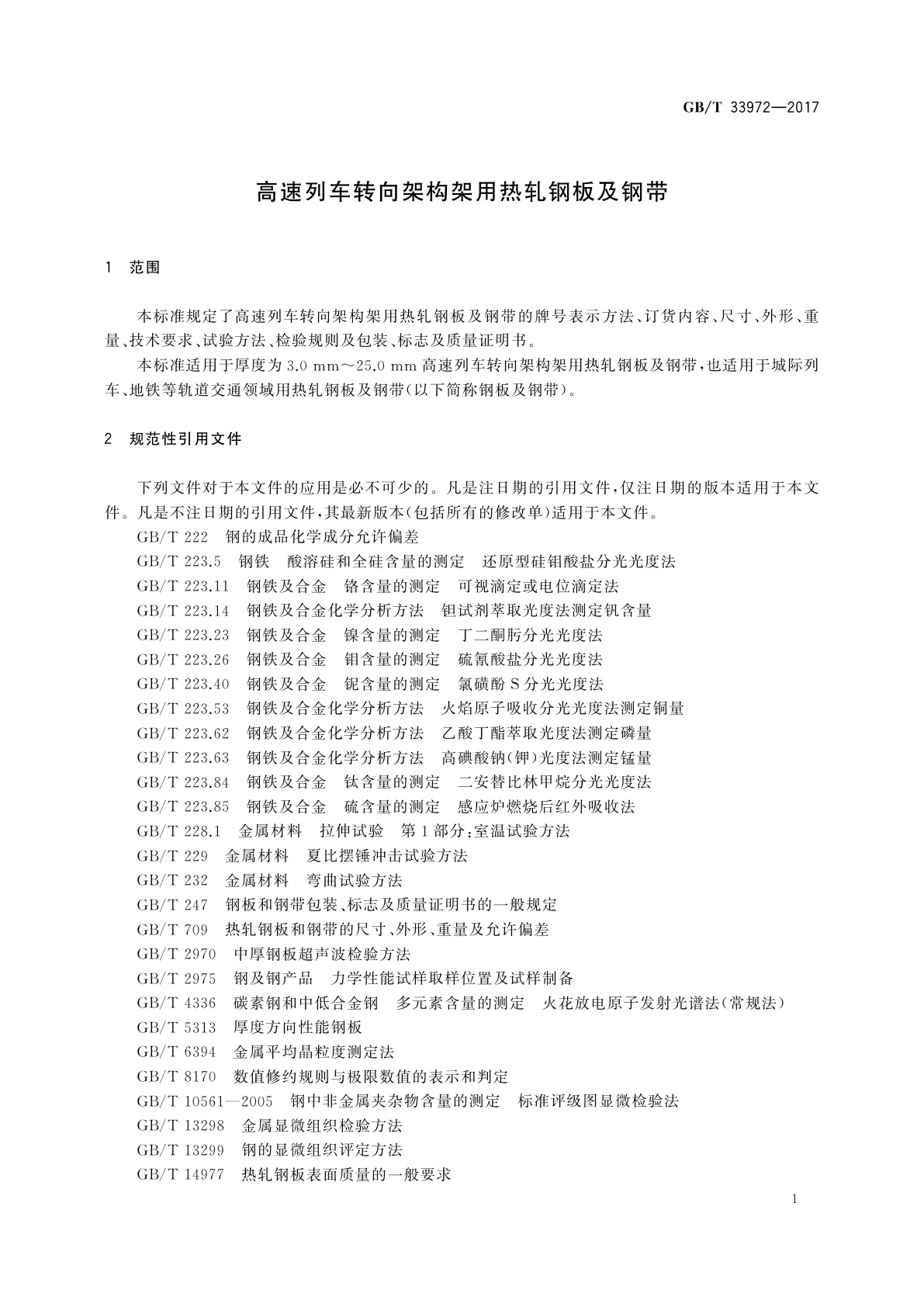 GB/T 33972—2017

高速列车转向架构架用热轧钢板及钢带

1 范围

本标准规定了高速列车转向架构架用热轧钢板及钢带的牌号表示方法、订货内容、尺寸、外形、重量、技术要求、试验方法、检验规则及包装、标志及质量证明书。

本标准适用于厚度为 3.0 mm～25.0 mm 高速列车转向架构架用热轧钢板及钢带，也适用于城际列车、地铁等轨道交通领域用热轧钢板及钢带(以下简称钢板及钢带)。

2 规范性引用文件

下列文件对于本文件的应用是必不可少的。凡是注日期的引用文件，仅注日期的版本适用于本文件。凡是不注日期的引用文件，其最新版本(包括所有的修改单)适用于本文件。

GB/T 222 钢的成品化学成分允许偏差
GB/T 223.5 钢铁 酸溶硅和全硅含量的测定 还原型硅钼酸盐分光光度法
GB/T 223.11 钢铁及合金 铬含量的测定 可视滴定或电位滴定法
GB/T 223.14 钢铁及合金化学分析方法 钽试剂萃取光度法测定钒含量
GB/T 223.23 钢铁及合金 镍含量的测定 丁二酮肟分光光度法
GB/T 223.26 钢铁及合金 钼含量的测定 硫氰酸盐分光光度法
GB/T 223.40 钢铁及合金 铌含量的测定 氯磺酚 S 分光光度法
GB/T 223.53 钢铁及合金化学分析方法 火焰原子吸收分光光度法测定铜量
GB/T 223.62 钢铁及合金化学分析方法 乙酸丁酯萃取光度法测定磷量
GB/T 223.63 钢铁及合金化学分析方法 高碘酸钠(钾)光度法测定锰量
GB/T 223.84 钢铁及合金 钛含量的测定 二安替比林甲烷分光光度法
GB/T 223.85 钢铁及合金 硫含量的测定 感应炉燃烧后红外吸收法
GB/T 228.1 金属材料 拉伸试验 第 1 部分:室温试验方法
GB/T 229 金属材料 夏比摆锤冲击试验方法
GB/T 232 金属材料 弯曲试验方法
GB/T 247 钢板和钢带包装、标志及质量证明书的一般规定
GB/T 709 热轧钢板和钢带的尺寸、外形、重量及允许偏差
GB/T 2970 中厚钢板超声波检验方法
GB/T 2975 钢及钢产品 力学性能试样取样位置及试样制备
GB/T 4336 碳素钢和中低合金钢 多元素含量的测定 火花放电原子发射光谱法(常规法)
GB/T 5313 厚度方向性能钢板
GB/T 6394 金属平均晶粒度测定法
GB/T 8170 数值修约规则与极限数值的表示和判定
GB/T 10561—2005 钢中非金属夹杂物含量的测定 标准评级图显微检验法
GB/T 13298 金属显微组织检验方法
GB/T 13299 钢的显微组织评定方法
GB/T 14977 热轧钢板表面质量的一般要求

1